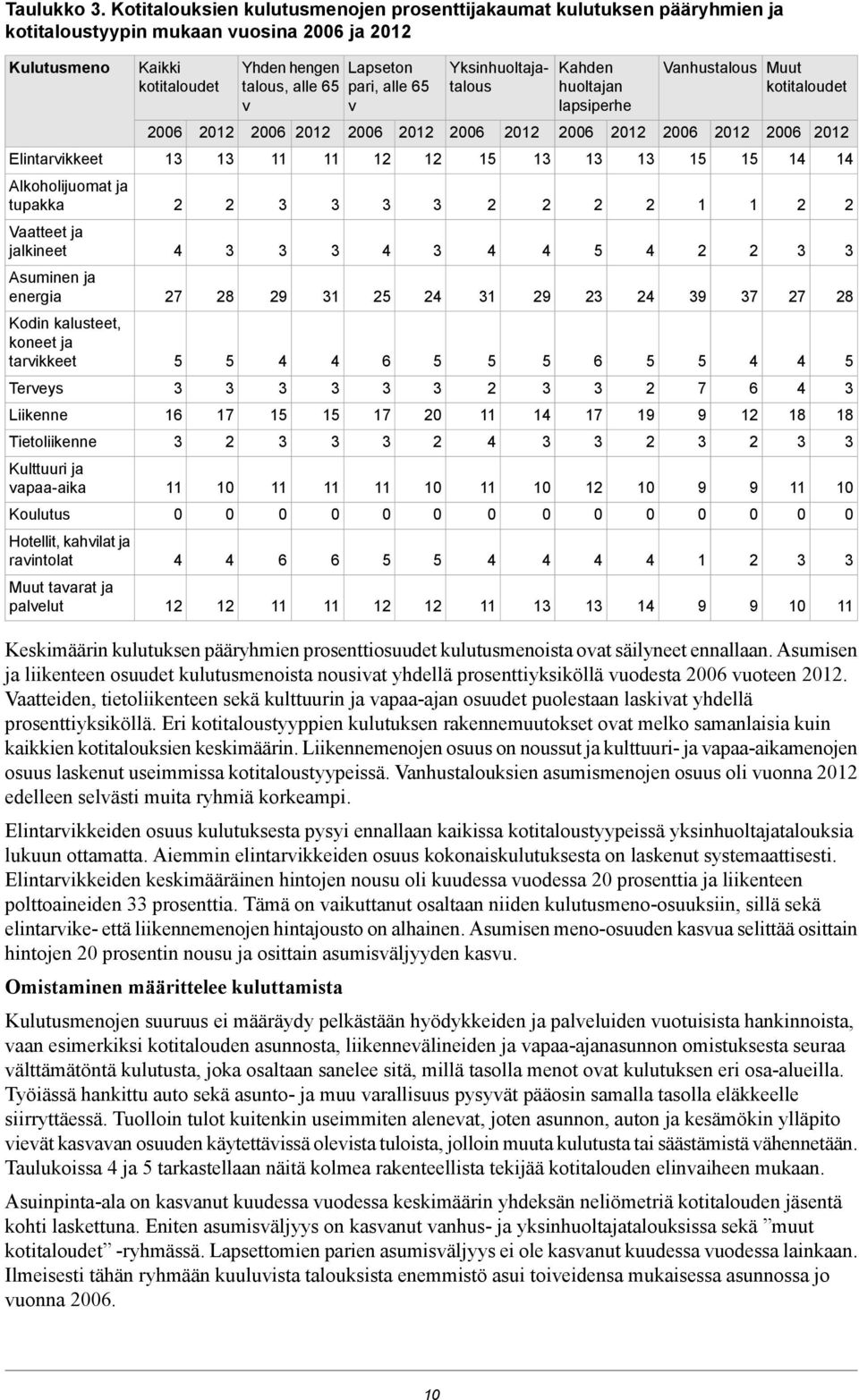 Taulukko 3. Kotitalouksien kulutusmenojen prosenttijakaumat kulutuksen pääryhmien ja kotitaloustyypin mukaan vuosina 2006 ja 2012

| Kulutusmeno | Kaikki kotitaloudet | | Yhden hengen talous, alle 65 v | | Lapseton pari, alle 65 v | | Yksinhuoltajatalous | | Kahden huoltajan lapsiperhe | | Vanhustalous | | Muut kotitaloudet | |
|---|---|---|---|---|---|---|---|---|---|---|---|---|---|---|
| | 2006 | 2012 | 2006 | 2012 | 2006 | 2012 | 2006 | 2012 | 2006 | 2012 | 2006 | 2012 | 2006 | 2012 |
| Elintarvikkeet | 13 | 13 | 11 | 11 | 12 | 12 | 15 | 13 | 13 | 13 | 15 | 15 | 14 | 14 |
| Alkoholijuomat ja tupakka | 2 | 2 | 3 | 3 | 3 | 3 | 2 | 2 | 2 | 2 | 1 | 1 | 2 | 2 |
| Vaatteet ja jalkineet | 4 | 3 | 3 | 3 | 4 | 3 | 4 | 4 | 5 | 4 | 2 | 2 | 3 | 3 |
| Asuminen ja energia | 27 | 28 | 29 | 31 | 25 | 24 | 31 | 29 | 23 | 24 | 39 | 37 | 27 | 28 |
| Kodin kalusteet, koneet ja tarvikkeet | 5 | 5 | 4 | 4 | 6 | 5 | 5 | 5 | 6 | 5 | 5 | 4 | 4 | 5 |
| Terveys | 3 | 3 | 3 | 3 | 3 | 3 | 2 | 3 | 3 | 2 | 7 | 6 | 4 | 3 |
| Liikenne | 16 | 17 | 15 | 15 | 17 | 20 | 11 | 14 | 17 | 19 | 9 | 12 | 18 | 18 |
| Tietoliikenne | 3 | 2 | 3 | 3 | 3 | 2 | 4 | 3 | 3 | 2 | 3 | 2 | 3 | 3 |
| Kulttuuri ja vapaa-aika | 11 | 10 | 11 | 11 | 11 | 10 | 11 | 10 | 12 | 10 | 9 | 9 | 11 | 10 |
| Koulutus | 0 | 0 | 0 | 0 | 0 | 0 | 0 | 0 | 0 | 0 | 0 | 0 | 0 | 0 |
| Hotellit, kahvilat ja ravintolat | 4 | 4 | 6 | 6 | 5 | 5 | 4 | 4 | 4 | 4 | 1 | 2 | 3 | 3 |
| Muut tavarat ja palvelut | 12 | 12 | 11 | 11 | 12 | 12 | 11 | 13 | 13 | 14 | 9 | 9 | 10 | 11 |

Keskimäärin kulutuksen pääryhmien prosenttiosuudet kulutusmenoista ovat säilyneet ennallaan. Asumisen ja liikenteen osuudet kulutusmenoista nousivat yhdellä prosenttiyksiköllä vuodesta 2006 vuoteen 2012. Vaatteiden, tietoliikenteen sekä kulttuurin ja vapaa-ajan osuudet puolestaan laskivat yhdellä prosenttiyksiköllä. Eri kotitaloustyyppien kulutuksen rakennemuutokset ovat melko samanlaisia kuin kaikkien kotitalouksien keskimäärin. Liikennemenojen osuus on noussut ja kulttuuri- ja vapaa-aikamenojen osuus laskenut useimmissa kotitaloustyypeissä. Vanhustalouksien asumismenojen osuus oli vuonna 2012 edelleen selvästi muita ryhmiä korkeampi.

Elintarvikkeiden osuus kulutuksesta pysyi ennallaan kaikissa kotitaloustyypeissä yksinhuoltajatalouksia lukuun ottamatta. Aiemmin elintarvikkeiden osuus kokonaiskulutuksesta on laskenut systemaattisesti. Elintarvikkeiden keskimääräinen hintojen nousu oli kuudessa vuodessa 20 prosenttia ja liikenteen polttoaineiden 33 prosenttia. Tämä on vaikuttanut osaltaan niiden kulutusmeno-osuuksiin, sillä sekä elintarvike- että liikennemenojen hintajousto on alhainen. Asumisen meno-osuuden kasvua selittää osittain hintojen 20 prosentin nousu ja osittain asumisväljyyden kasvu.

Omistaminen määrittelee kuluttamista

Kulutusmenojen suuruus ei määräydy pelkästään hyödykkeiden ja palveluiden vuotuisista hankinnoista, vaan esimerkiksi kotitalouden asunnosta, liikennevälineiden ja vapaa-ajanasunnon omistuksesta seuraa välttämätöntä kulutusta, joka osaltaan sanelee sitä, millä tasolla menot ovat kulutuksen eri osa-alueilla. Työiässä hankittu auto sekä asunto- ja muu varallisuus pysyvät pääosin samalla tasolla eläkkeelle siirryttäessä. Tuolloin tulot kuitenkin useimmiten alenevat, joten asunnon, auton ja kesämökin ylläpito vievät kasvavan osuuden käytettävissä olevista tuloista, jolloin muuta kulutusta tai säästämistä vähennetään. Taulukoissa 4 ja 5 tarkastellaan näitä kolmea rakenteellista tekijää kotitalouden elinvaiheen mukaan.

Asuinpinta-ala on kasvanut kuudessa vuodessa keskimäärin yhdeksän neliömetriä kotitalouden jäsentä kohti laskettuna. Eniten asumisväljyys on kasvanut vanhus- ja yksinhuoltajatalouksissa sekä ”muut kotitaloudet” -ryhmässä. Lapsettomien parien asumisväljyys ei ole kasvanut kuudessa vuodessa lainkaan. Ilmeisesti tähän ryhmään kuuluvista talouksista enemmistö asui toiveidensa mukaisessa asunnossa jo vuonna 2006.

10